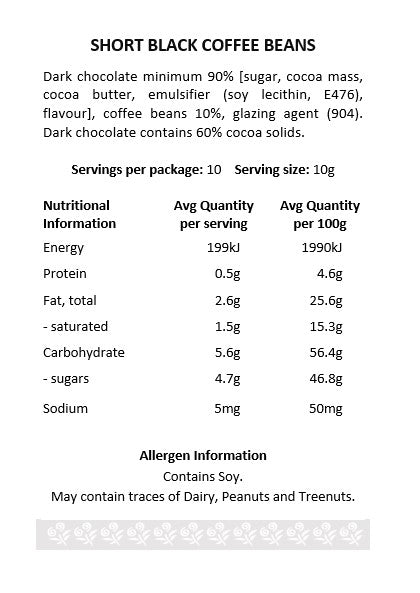 SHORT BLACK COFFEE BEANS

Dark chocolate minimum 90% [sugar, cocoa mass, cocoa butter, emulsifier (soy lecithin, E476), flavour], coffee beans 10%, glazing agent (904). Dark chocolate contains 60% cocoa solids.

Servings per package: 10 Serving size: 10g

| Nutritional Information | Avg Quantity per serving | Avg Quantity per 100g |
|---|---|---|
| Energy | 199kJ | 1990kJ |
| Protein | 0.5g | 4.6g |
| Fat, total | 2.6g | 25.6g |
| - saturated | 1.5g | 15.3g |
| Carbohydrate | 5.6g | 56.4g |
| - sugars | 4.7g | 46.8g |
| Sodium | 5mg | 50mg |

Allergen Information
Contains Soy.
May contain traces of Dairy, Peanuts and Treenuts.